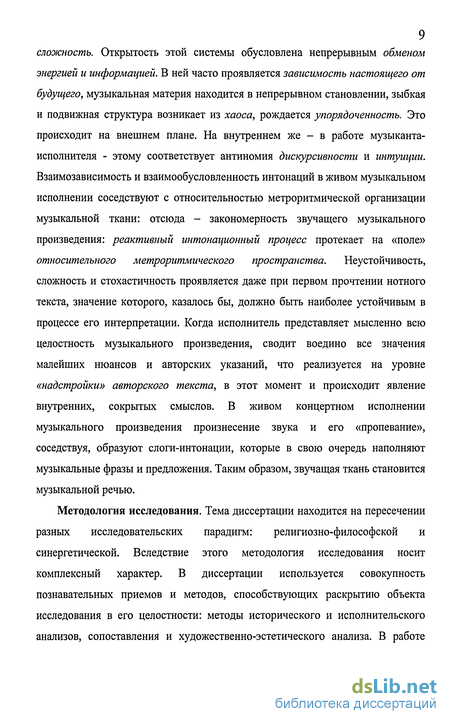 9

сложность. Открытость этой системы обусловлена непрерывным обменом энергией и информацией. В ней часто проявляется зависимость настоящего от будущего, музыкальная материя находится в непрерывном становлении, зыбкая и подвижная структура возникает из хаоса, рождается упорядоченность. Это происходит на внешнем плане. На внутреннем же – в работе музыканта-исполнителя - этому соответствует антиномия дискурсивности и интуиции. Взаимозависимость и взаимообусловленность интонаций в живом музыкальном исполнении соседствуют с относительностью метроритмической организации музыкальной ткани: отсюда – закономерность звучащего музыкального произведения: реактивный интонационный процесс протекает на «поле» относительного метроритмического пространства. Неустойчивость, сложность и стохастичность проявляется даже при первом прочтении нотного текста, значение которого, казалось бы, должно быть наиболее устойчивым в процессе его интерпретации. Когда исполнитель представляет мысленно всю целостность музыкального произведения, сводит воедино все значения малейших нюансов и авторских указаний, что реализуется на уровне «надстройки» авторского текста, в этот момент и происходит явление внутренних, сокрытых смыслов. В живом концертном исполнении музыкального произведения произнесение звука и его «пропевание», соседствуя, образуют слоги-интонации, которые в свою очередь наполняют музыкальные фразы и предложения. Таким образом, звучащая ткань становится музыкальной речью.

Методология исследования. Тема диссертации находится на пересечении разных исследовательских парадигм: религиозно-философской и синергетической. Вследствие этого методология исследования носит комплексный характер. В диссертации используется совокупность познавательных приемов и методов, способствующих раскрытию объекта исследования в его целостности: методы исторического и исполнительского анализов, сопоставления и художественно-эстетического анализа. В работе

dsLib.net
библиотека диссертаций